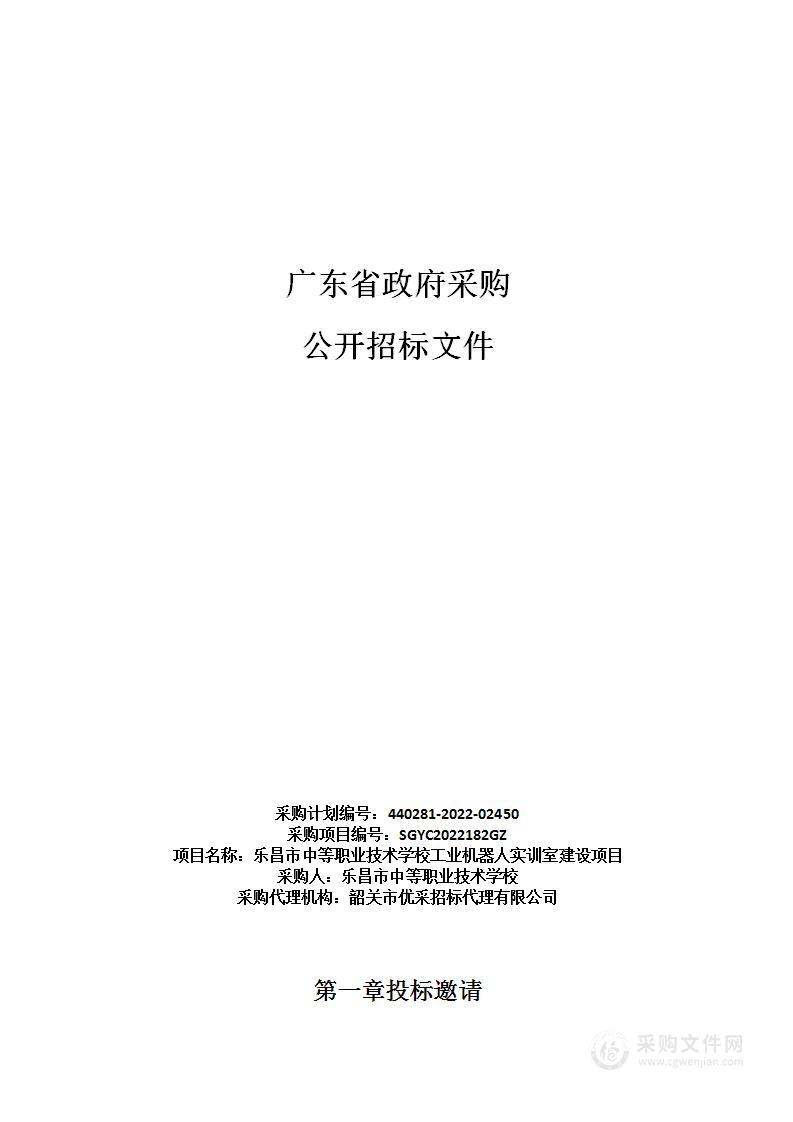 广东省政府采购

公开招标文件

采购计划编号：440281-2022-02450
采购项目编号：SGYC2022182GZ
项目名称：乐昌市中等职业技术学校工业机器人实训室建设项目
采购人：乐昌市中等职业技术学校
采购代理机构：韶关市优采招标代理有限公司

第一章投标邀请

采购文件网
www.cgwenjian.com